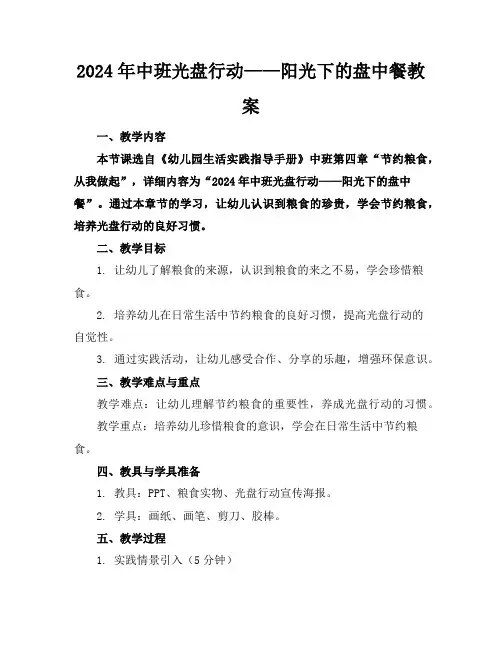 2024年中班光盘行动——阳光下的盘中餐教案

一、教学内容

本节课选自《幼儿园生活实践指导手册》中班第四章“节约粮食，从我做起”，详细内容为“2024年中班光盘行动——阳光下的盘中餐”。通过本章节的学习，让幼儿认识到粮食的珍贵，学会节约粮食，培养光盘行动的良好习惯。

二、教学目标

1. 让幼儿了解粮食的来源，认识到粮食的来之不易，学会珍惜粮食。

2. 培养幼儿在日常生活中节约粮食的良好习惯，提高光盘行动的自觉性。

3. 通过实践活动，让幼儿感受合作、分享的乐趣，增强环保意识。

三、教学难点与重点

教学难点：让幼儿理解节约粮食的重要性，养成光盘行动的习惯。

教学重点：培养幼儿珍惜粮食的意识，学会在日常生活中节约粮食。

四、教具与学具准备

1. 教具：PPT、粮食实物、光盘行动宣传海报。

2. 学具：画纸、画笔、剪刀、胶棒。

五、教学过程

1. 实践情景引入（5分钟）